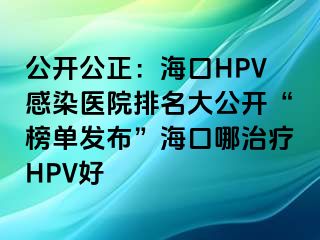 公开公正：海口HPV感染医院排名大公开“榜单发布”海口哪治疗HPV好